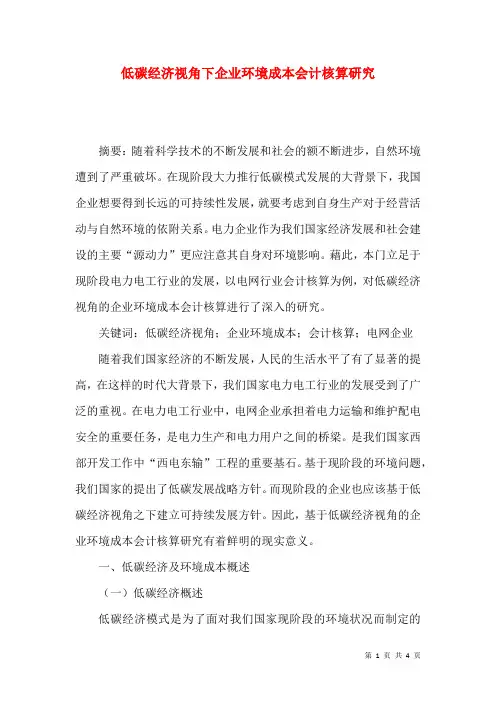 低碳经济视角下企业环境成本会计核算研究

摘要：随着科学技术的不断发展和社会的额不断进步，自然环境遭到了严重破坏。在现阶段大力推行低碳模式发展的大背景下，我国企业想要得到长远的可持续性发展，就要考虑到自身生产对于经营活动与自然环境的依附关系。电力企业作为我们国家经济发展和社会建设的主要“源动力”更应注意其自身对环境影响。藉此，本门立足于现阶段电力电工行业的发展，以电网行业会计核算为例，对低碳经济视角的企业环境成本会计核算进行了深入的研究。

关键词：低碳经济视角；企业环境成本；会计核算；电网企业

随着我们国家经济的不断发展，人民的生活水平了有了显著的提高，在这样的时代大背景下，我们国家电力电工行业的发展受到了广泛的重视。在电力电工行业中，电网企业承担着电力运输和维护配电安全的重要任务，是电力生产和电力用户之间的桥梁。是我们国家西部开发工作中“西电东输”工程的重要基石。基于现阶段的环境问题，我们国家的提出了低碳发展战略方针。而现阶段的企业也应该基于低碳经济视角之下建立可持续发展方针。因此，基于低碳经济视角的企业环境成本会计核算研究有着鲜明的现实意义。

一、低碳经济及环境成本概述

（一）低碳经济概述

低碳经济模式是为了面对我们国家现阶段的环境状况而制定的

第 1 页 共 4 页